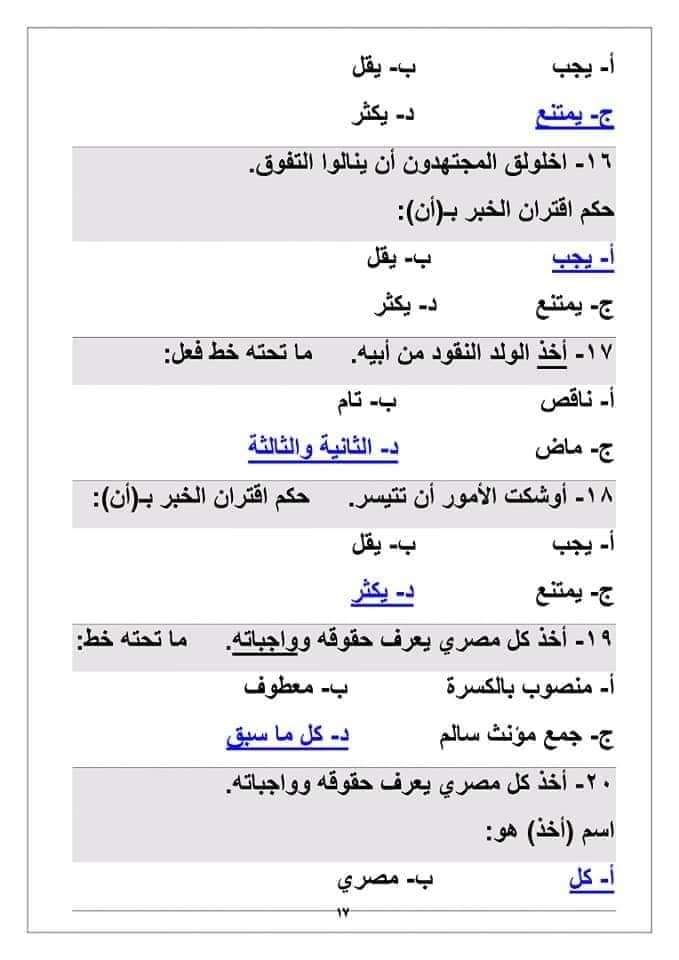 أ- يجب ب- يقل
ج- يمتنع د- يكثر

١٦- اخلولق المجتهدون أن ينالوا التفوق.
حكم اقتران الخبر بـ(أن):
أ- يجب ب- يقل
ج- يمتنع د- يكثر

١٧- أخذ الولد النقود من أبيه. ما تحته خط فعل:
أ- ناقص ب- تام
ج- ماض د- الثانية والثالثة

١٨- أوشكت الأمور أن تتيسر. حكم اقتران الخبر بـ(أن):
أ- يجب ب- يقل
ج- يمتنع د- يكثر

١٩- أخذ كل مصري يعرف حقوقه وواجباته. ما تحته خط:
أ- منصوب بالكسرة ب- معطوف
ج- جمع مؤنث سالم د- كل ما سبق

٢٠- أخذ كل مصري يعرف حقوقه وواجباته.
اسم (أخذ) هو:
أ- كل ب- مصري

١٧